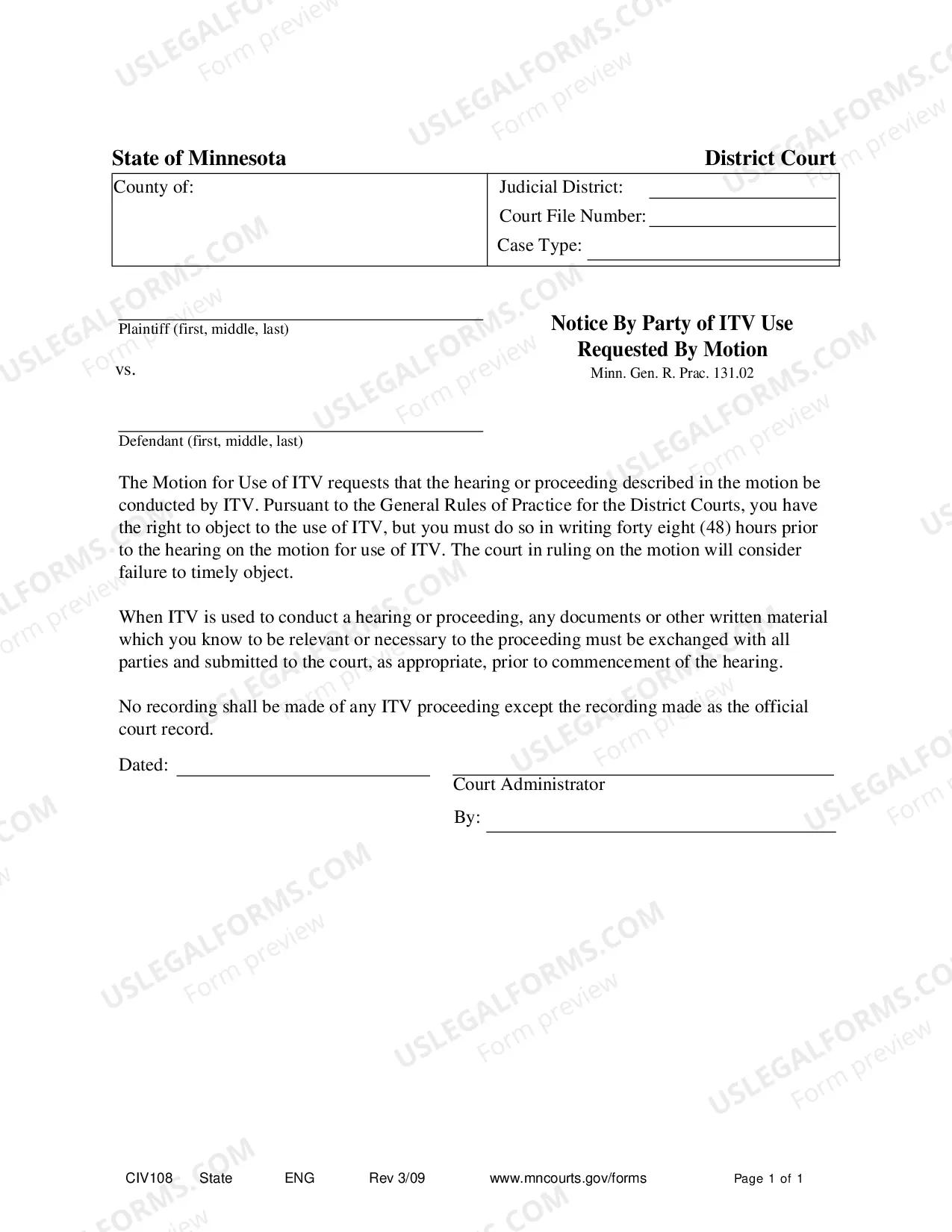 State of Minnesota District Court

County of:

Judicial District: ____
Court File Number: ____
Case Type: ____

____
Plaintiff (first, middle, last)

vs.

____
Defendant (first, middle, last)

Notice By Party of ITV Use Requested By Motion
Minn. Gen. R. Prac. 131.02

The Motion for Use of ITV requests that the hearing or proceeding described in the motion be conducted by ITV. Pursuant to the General Rules of Practice for the District Courts, you have the right to object to the use of ITV, but you must do so in writing forty eight (48) hours prior to the hearing on the motion for use of ITV. The court in ruling on the motion will consider failure to timely object.

When ITV is used to conduct a hearing or proceeding, any documents or other written material which you know to be relevant or necessary to the proceeding must be exchanged with all parties and submitted to the court, as appropriate, prior to commencement of the hearing.

No recording shall be made of any ITV proceeding except the recording made as the official court record.

Dated: ____

____
Court Administrator

By: ____

CIV108 State ENG Rev 3/09 www.mncourts.gov/forms Page 1 of 1

USLEGALFORMS.COM Form preview